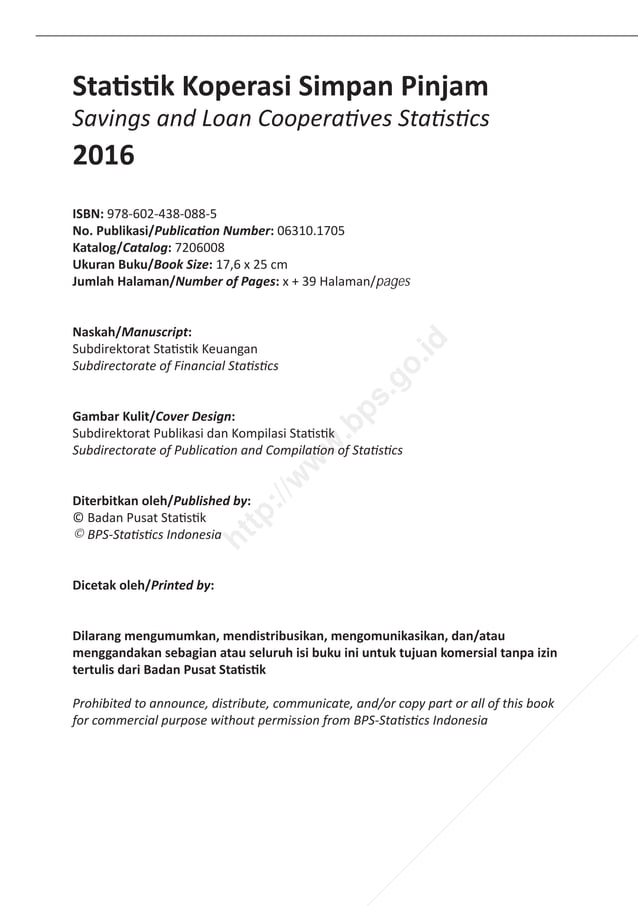 Statistik Koperasi Simpan Pinjam
Savings and Loan Cooperatives Statistics
2016

ISBN: 978-602-438-088-5
No. Publikasi/Publication Number: 06310.1705
Katalog/Catalog: 7206008
Ukuran Buku/Book Size: 17,6 x 25 cm
Jumlah Halaman/Number of Pages: x + 39 Halaman/pages

Naskah/Manuscript:
Subdirektorat Statistik Keuangan
Subdirectorate of Financial Statistics

Gambar Kulit/Cover Design:
Subdirektorat Publikasi dan Kompilasi Statistik
Subdirectorate of Publication and Compilation of Statistics

Diterbitkan oleh/Published by:
© Badan Pusat Statistik
© BPS-Statistics Indonesia

Dicetak oleh/Printed by:

Dilarang mengumumkan, mendistribusikan, mengomunikasikan, dan/atau menggandakan sebagian atau seluruh isi buku ini untuk tujuan komersial tanpa izin tertulis dari Badan Pusat Statistik

Prohibited to announce, distribute, communicate, and/or copy part or all of this book for commercial purpose without permission from BPS-Statistics Indonesia

http://www.bps.go.id